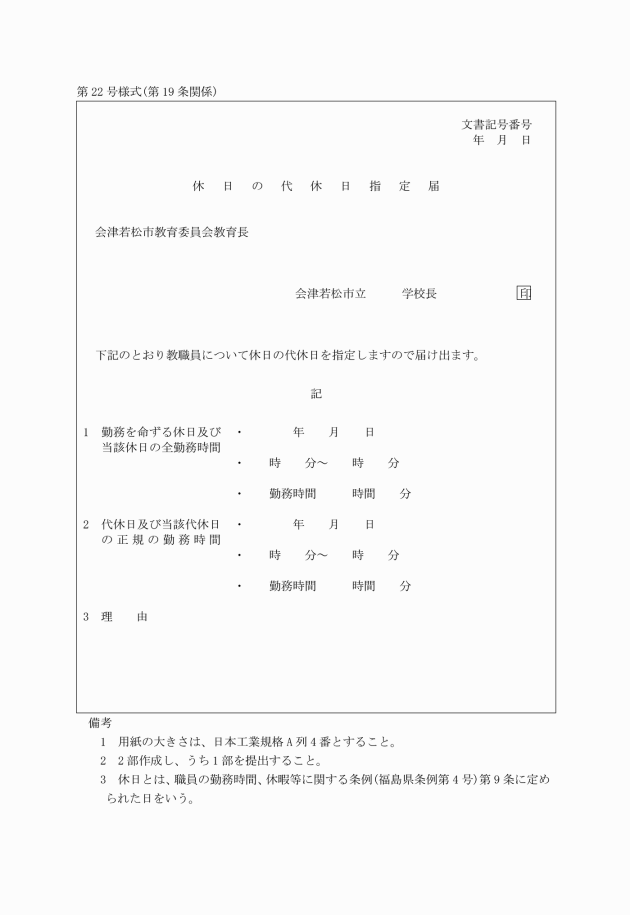 第22号様式(第19条関係)

文書記号番号
年　月　日

休　日　の　代　休　日　指　定　届

会津若松市教育委員会教育長

会津若松市立　　学校長　　印

下記のとおり教職員について休日の代休日を指定しますので届け出ます。

記

1　勤務を命ずる休日及び当該休日の全勤務時間
・　　年　　月　　日
・　時　　分～　　時　　分
・　勤務時間　　時間　　分

2　代休日及び当該代休日の正規の勤務時間
・　　年　　月　　日
・　時　　分～　　時　　分
・　勤務時間　　時間　　分

3　理　　由

備考
1　用紙の大きさは、日本工業規格A列4番とすること。
2　2部作成し、うち1部を提出すること。
3　休日とは、職員の勤務時間、休暇等に関する条例(福島県条例第4号)第9条に定められた日をいう。